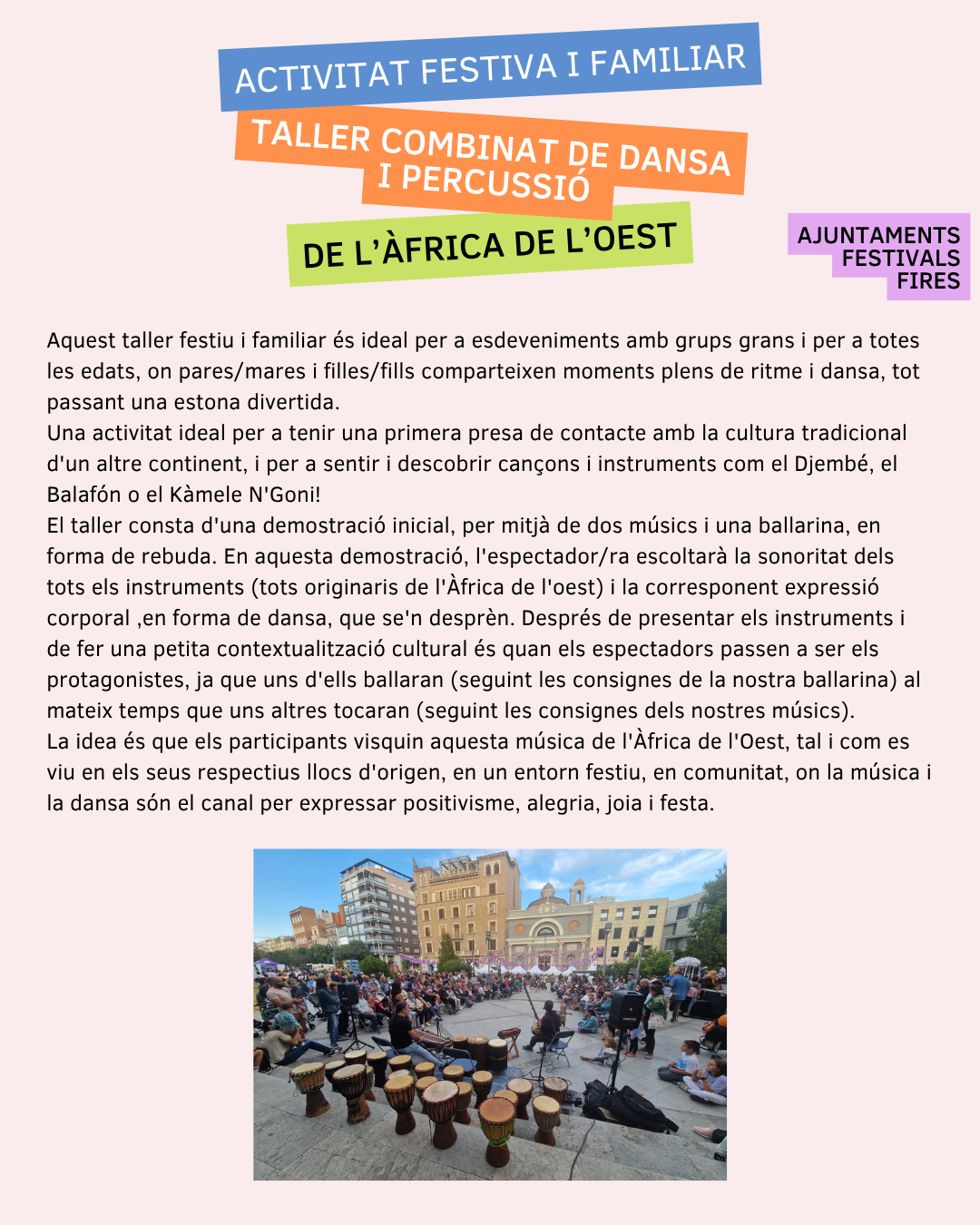 ACTIVITAT FESTIVA I FAMILIAR

TALLER COMBINAT DE DANSA I PERCUSSIÓ

DE L'ÀFRICA DE L'OEST

AJUNTAMENTS
FESTIVALS
FIRES

Aquest taller festiu i familiar és ideal per a esdeveniments amb grups grans i per a totes les edats, on pares/mares i filles/fills comparteixen moments plens de ritme i dansa, tot passant una estona divertida.
Una activitat ideal per a tenir una primera presa de contacte amb la cultura tradicional d'un altre continent, i per a sentir i descobrir cançons i instruments com el Djembé, el Balafón o el Kàmele N'Goni!
El taller consta d'una demostració inicial, per mitjà de dos músics i una ballarina, en forma de rebuda. En aquesta demostració, l'espectador/ra escoltarà la sonoritat dels tots els instruments (tots originaris de l'Àfrica de l'oest) i la corresponent expressió corporal ,en forma de dansa, que se'n desprèn. Després de presentar els instruments i de fer una petita contextualització cultural és quan els espectadors passen a ser els protagonistes, ja que uns d'ells ballaran (seguint les consignes de la nostra ballarina) al mateix temps que uns altres tocaran (seguint les consignes dels nostres músics).
La idea és que els participants visquin aquesta música de l'Àfrica de l'Oest, tal i com es viu en els seus respectius llocs d'origen, en un entorn festiu, en comunitat, on la música i la dansa són el canal per expressar positivisme, alegria, joia i festa.